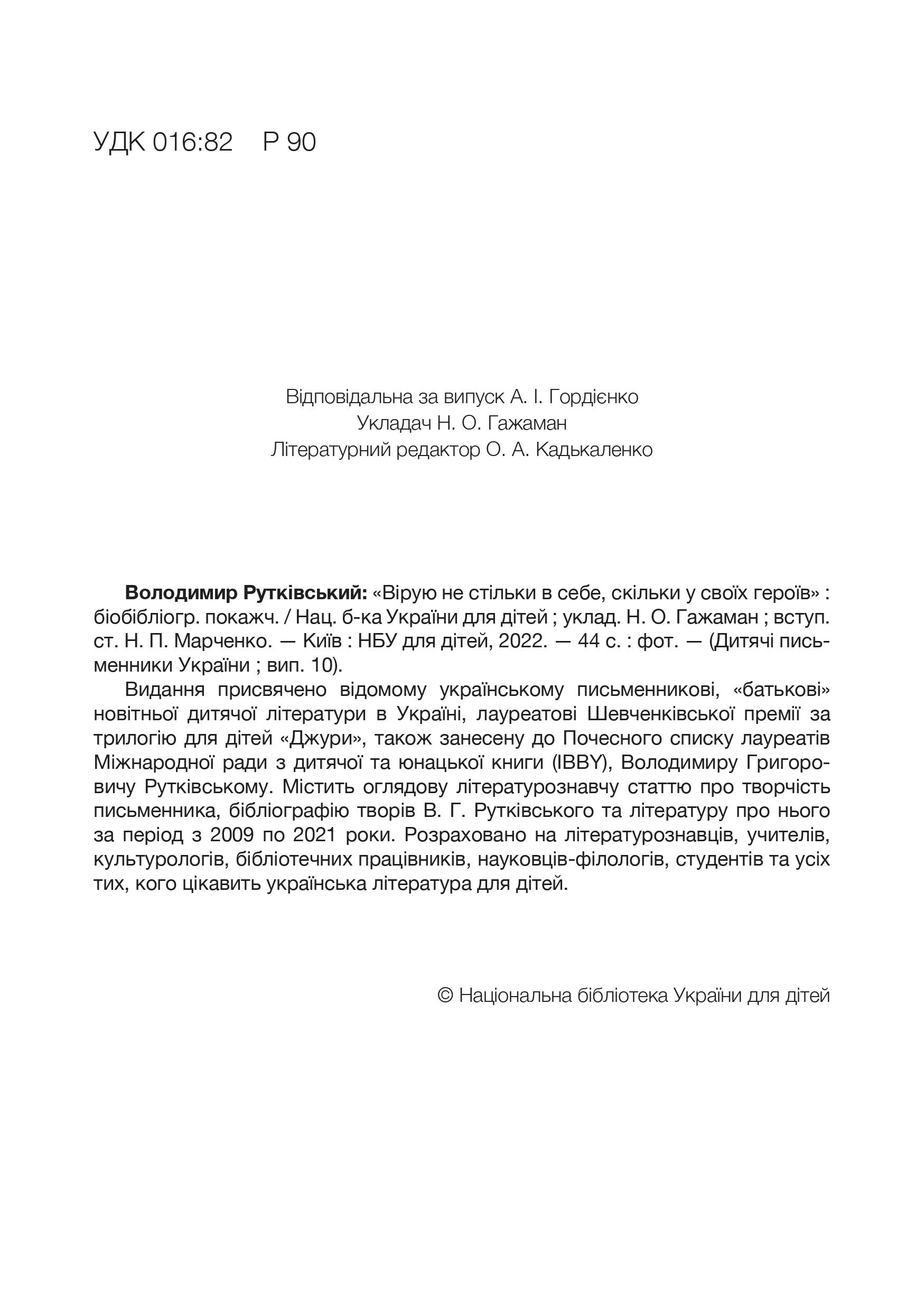 УДК 016:82 Р 90

Відповідальна за випуск А. І. Гордієнко
Укладач Н. О. Гажаман
Літературний редактор О. А. Кадькаленко

**Володимир Рутківський:** «Вірую не стільки в себе, скільки у своїх героїв» : біобібліогр. покажч. / Нац. б-ка України для дітей ; уклад. Н. О. Гажаман ; вступ. ст. Н. П. Марченко. — Київ : НБУ для дітей, 2022. — 44 с. : фот. — (Дитячі письменники України ; вип. 10).

Видання присвячено відомому українському письменникові, «батькові» новітньої дитячої літератури в Україні, лауреатові Шевченківської премії за трилогію для дітей «Джури», також занесену до Почесного списку лауреатів Міжнародної ради з дитячої та юнацької книги (IBBY), Володимиру Григоровичу Рутківському. Містить оглядову літературознавчу статтю про творчість письменника, бібліографію творів В. Г. Рутківського та літературу про нього за період з 2009 по 2021 роки. Розраховано на літературознавців, учителів, культурологів, бібліотечних працівників, науковців-філологів, студентів та усіх тих, кого цікавить українська література для дітей.

© Національна бібліотека України для дітей